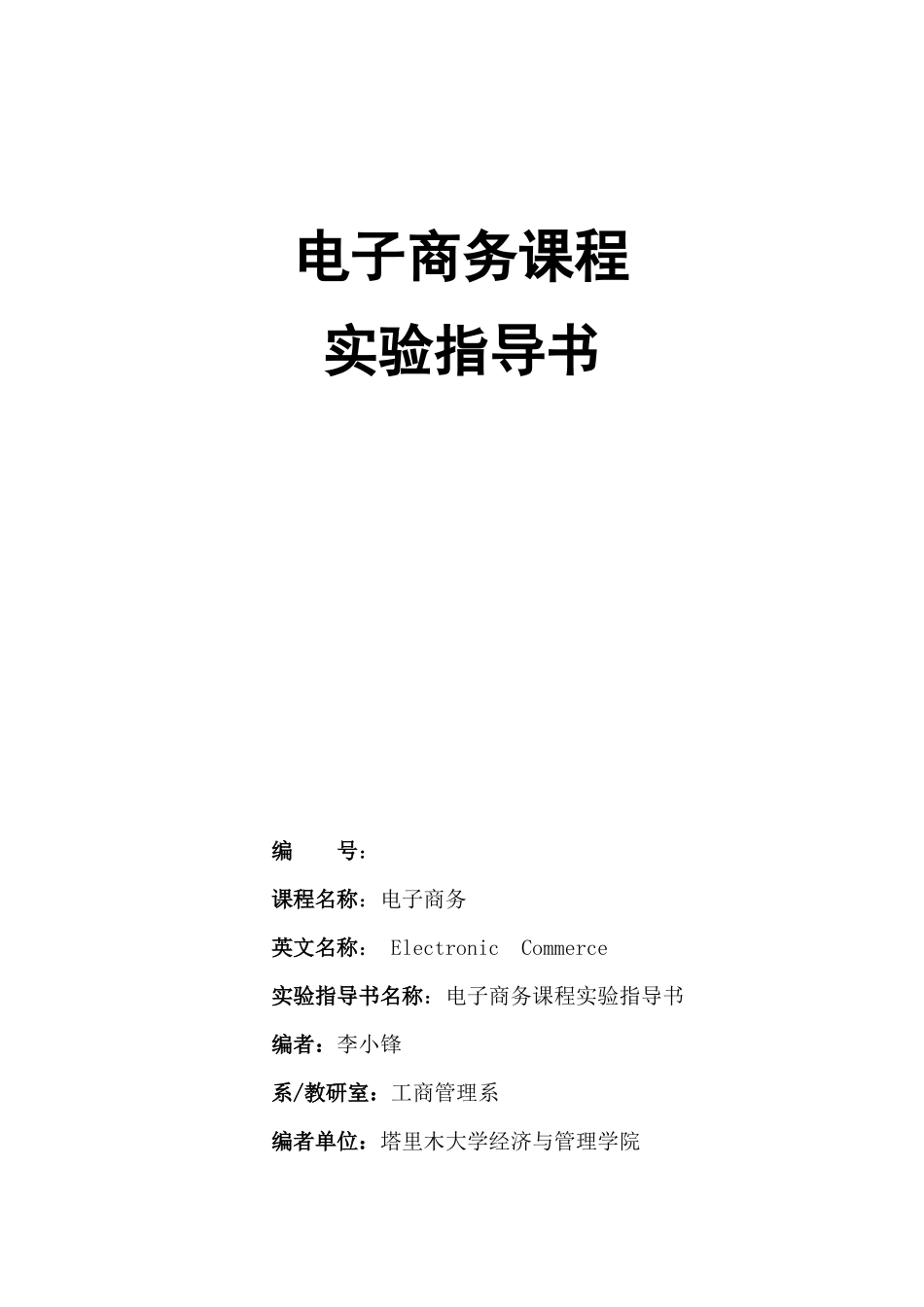 电子商务课程

实验指导书

编　　号：

课程名称：电子商务

英文名称： Electronic　Commerce

实验指导书名称：电子商务课程实验指导书

编者：李小锋

系/教研室：工商管理系

编者单位：塔里木大学经济与管理学院